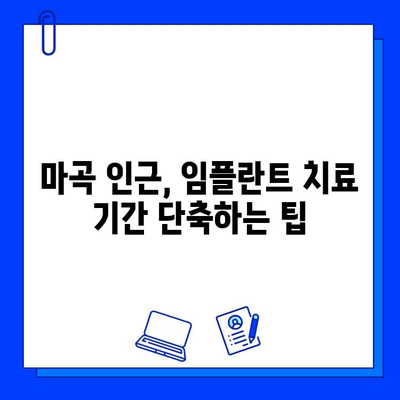 마곡 인근, 임플란트 치료 기간 단축하는 팁